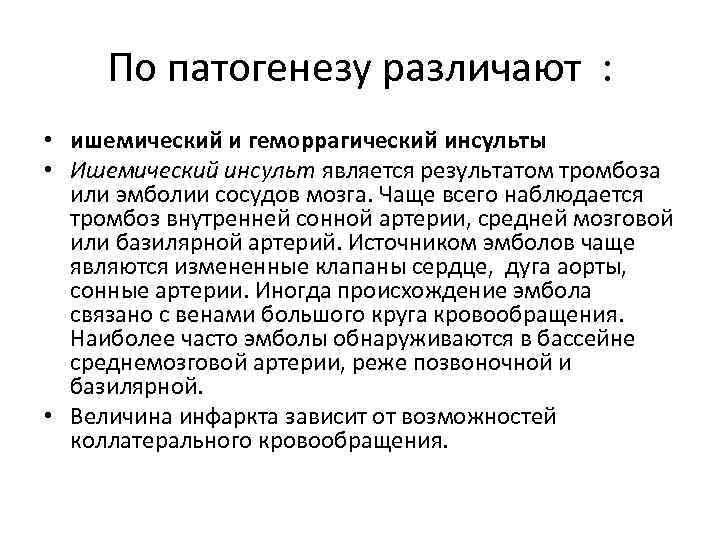 По патогенезу различают :

• ишемический и геморрагический инсульты
• Ишемический инсульт является результатом тромбоза или эмболии сосудов мозга. Чаще всего наблюдается тромбоз внутренней сонной артерии, средней мозговой или базилярной артерий. Источником эмболов чаще являются измененные клапаны сердце, дуга аорты, сонные артерии. Иногда происхождение эмбола связано с венами большого круга кровообращения. Наиболее часто эмболы обнаруживаются в бассейне среднемозговой артерии, реже позвоночной и базилярной.
• Величина инфаркта зависит от возможностей коллатерального кровообращения.